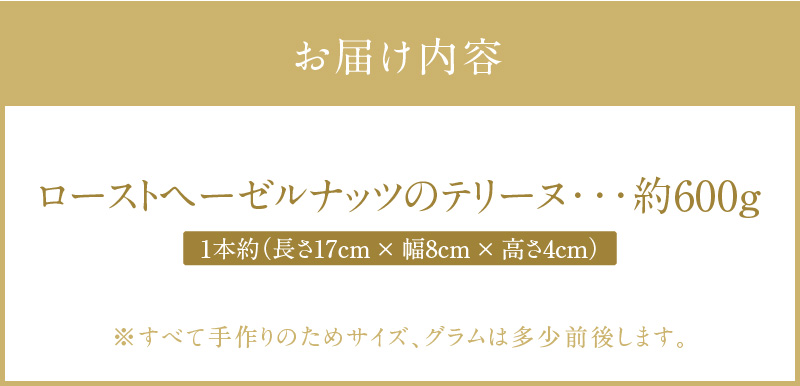 お届け内容

ローストヘーゼルナッツのテリーヌ・・・約600g

1本約（長さ17cm × 幅8cm × 高さ4cm）

※すべて手作りのためサイズ、グラムは多少前後します。